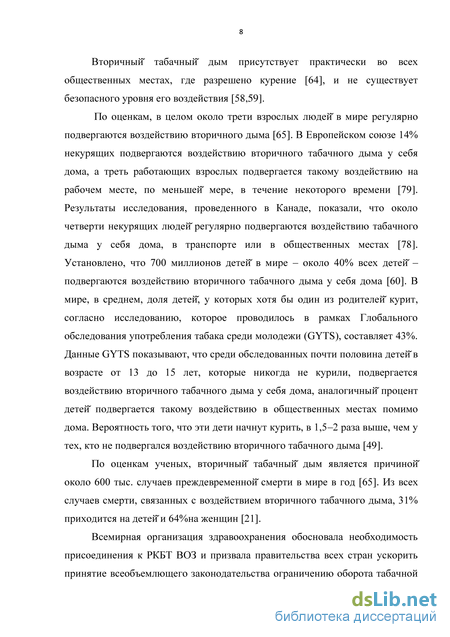 8

Вторичный табачный дым присутствует практически во всех общественных местах, где разрешено курение [64], и не существует безопасного уровня его воздействия [58,59].

По оценкам, в целом около трети взрослых людей в мире регулярно подвергаются воздействию вторичного дыма [65]. В Европейском союзе 14% некурящих подвергаются воздействию вторичного табачного дыма у себя дома, а треть работающих взрослых подвергается такому воздействию на рабочем месте, по меньшей мере, в течение некоторого времени [79]. Результаты исследования, проведенного в Канаде, показали, что около четверти некурящих людей регулярно подвергаются воздействию табачного дыма у себя дома, в транспорте или в общественных местах [78]. Установлено, что 700 миллионов детей в мире – около 40% всех детей – подвергаются воздействию вторичного табачного дыма у себя дома [60]. В мире, в среднем, доля детей, у которых хотя бы один из родителей курит, согласно исследованию, которое проводилось в рамках Глобального обследования употребления табака среди молодежи (GYTS), составляет 43%. Данные GYTS показывают, что среди обследованных почти половина детей в возрасте от 13 до 15 лет, которые никогда не курили, подвергается воздействию вторичного табачного дыма у себя дома, аналогичный процент детей подвергается такому воздействию в общественных местах помимо дома. Вероятность того, что эти дети начнут курить, в 1,5–2 раза выше, чем у тех, кто не подвергался воздействию вторичного табачного дыма [49].

По оценкам ученых, вторичный табачный дым является причиной около 600 тыс. случаев преждевременной смерти в мире в год [65]. Из всех случаев смерти, связанных с воздействием вторичного табачного дыма, 31% приходится на детей и 64%на женщин [21].

Всемирная организация здравоохранения обосновала необходимость присоединения к РКБТ ВОЗ и призвала правительства всех стран ускорить принятие всеобъемлющего законодательства ограничению оборота табачной

dsLib.net
библиотека диссертаций